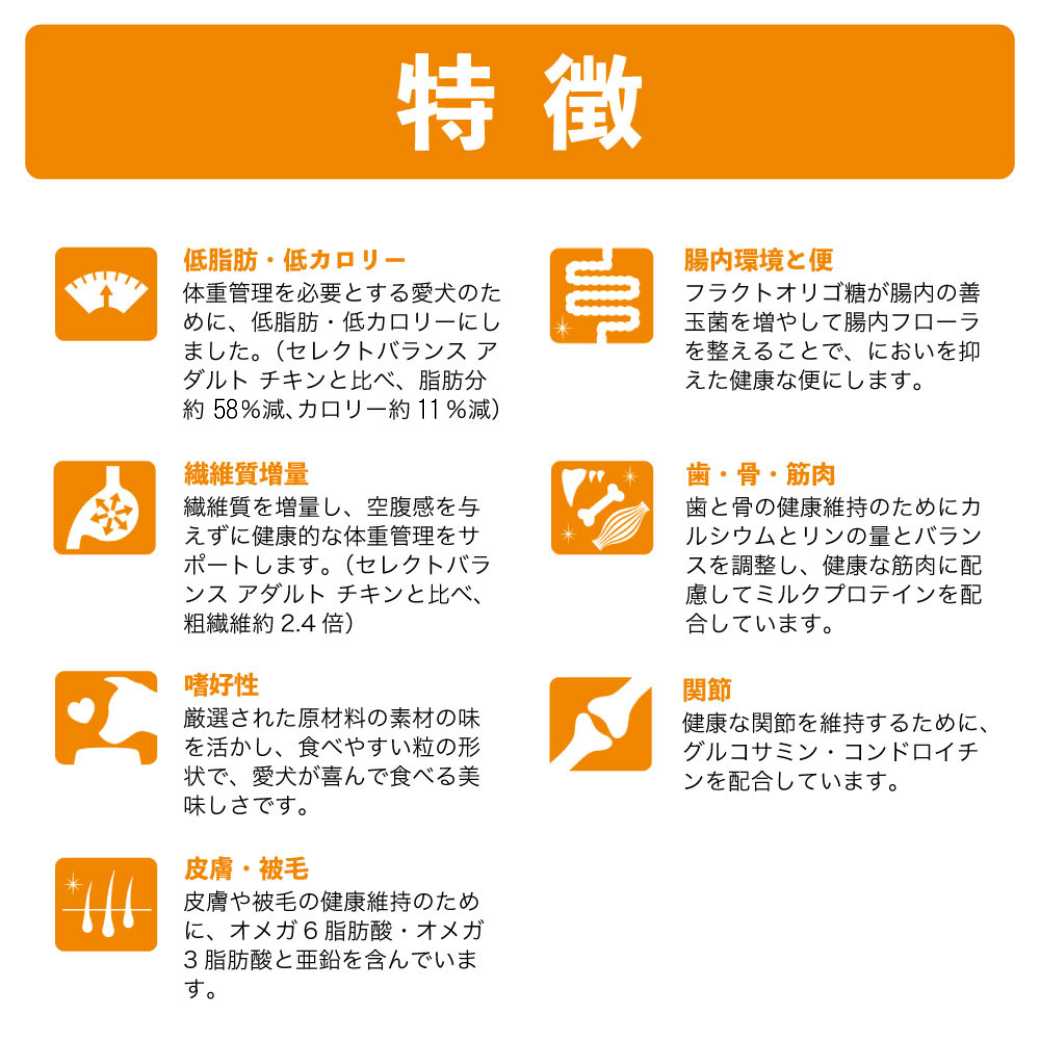 特徴

低脂肪・低カロリー
体重管理を必要とする愛犬のために、低脂肪・低カロリーにしました。（セレクトバランス アダルト チキンと比べ、脂肪分約 58％減、カロリー約 11％減）

繊維質増量
繊維質を増量し、空腹感を与えずに健康的な体重管理をサポートします。（セレクトバランス アダルト チキンと比べ、粗繊維約 2.4 倍）

嗜好性
厳選された原材料の素材の味を活かし、食べやすい粒の形状で、愛犬が喜んで食べる美味しさです。

皮膚・被毛
皮膚や被毛の健康維持のために、オメガ 6 脂肪酸・オメガ 3 脂肪酸と亜鉛を含んでいます。

腸内環境と便
フラクトオリゴ糖が腸内の善玉菌を増やして腸内フローラを整えることで、においを抑えた健康な便にします。

歯・骨・筋肉
歯と骨の健康維持のためにカルシウムとリンの量とバランスを調整し、健康な筋肉に配慮してミルクプロテインを配合しています。

関節
健康な関節を維持するために、グルコサミン・コンドロイチンを配合しています。